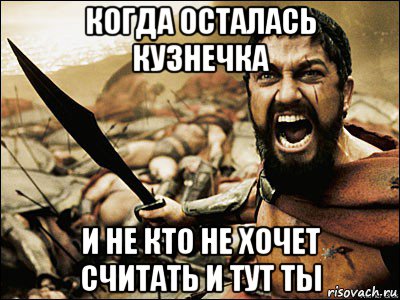 КОГДА ОСТАЛАСЬ КУЗНЕЧКА

И НЕ КТО НЕ ХОЧЕТ СЧИТАТЬ И ТУТ ТЫ

risovach.ru